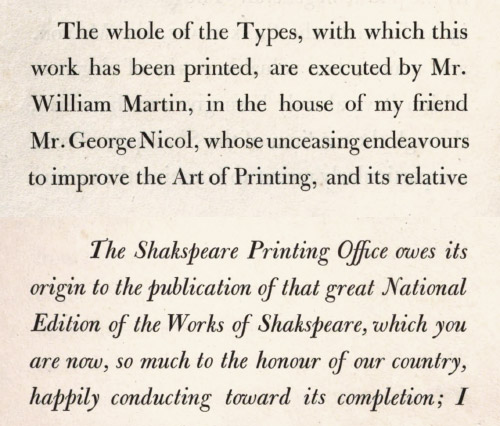 The whole of the Types, with which this work has been printed, are executed by Mr. William Martin, in the house of my friend Mr. George Nicol, whose unceasing endeavours to improve the Art of Printing, and its relative

The Shakspeare Printing Office owes its origin to the publication of that great National Edition of the Works of Shakspeare, which you are now, so much to the honour of our country, happily conducting toward its completion; I